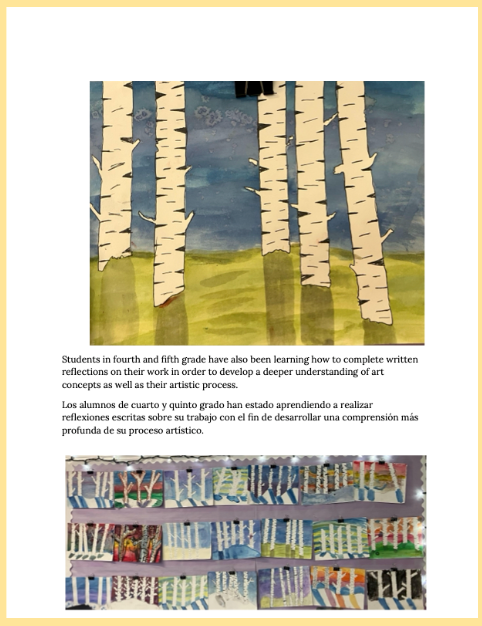 Students in fourth and fifth grade have also been learning how to complete written reflections on their work in order to develop a deeper understanding of art concepts as well as their artistic process.

Los alumnos de cuarto y quinto grado han estado aprendiendo a realizar reflexiones escritas sobre su trabajo con el fin de desarrollar una comprensión más profunda de su proceso artístico.